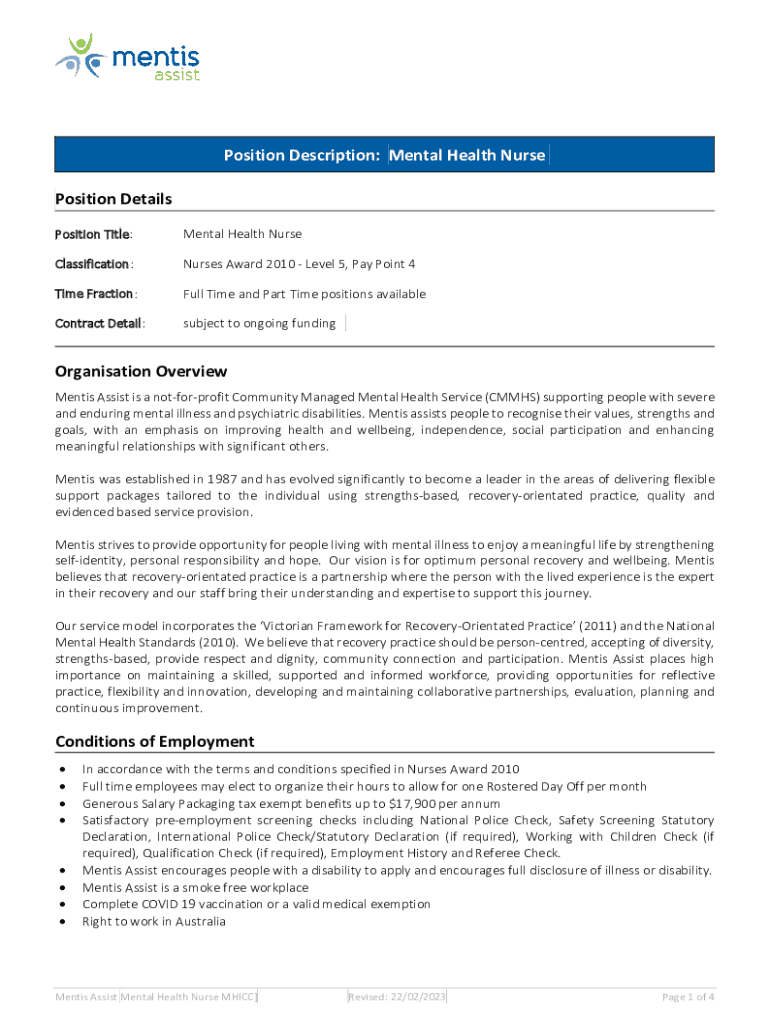 mentis
assist

Position Description: Mental Health Nurse

Position Details

Position Title: Mental Health Nurse

Classification: Nurses Award 2010 - Level 5, Pay Point 4

Time Fraction: Full Time and Part Time positions available

Contract Detail: subject to ongoing funding

Organisation Overview

Mentis Assist is a not-for-profit Community Managed Mental Health Service (CMMHS) supporting people with severe and enduring mental illness and psychiatric disabilities. Mentis assists people to recognise their values, strengths and goals, with an emphasis on improving health and wellbeing, independence, social participation and enhancing meaningful relationships with significant others.

Mentis was established in 1987 and has evolved significantly to become a leader in the areas of delivering flexible support packages tailored to the individual using strengths-based, recovery-orientated practice, quality and evidenced based service provision.

Mentis strives to provide opportunity for people living with mental illness to enjoy a meaningful life by strengthening self-identity, personal responsibility and hope. Our vision is for optimum personal recovery and wellbeing. Mentis believes that recovery-orientated practice is a partnership where the person with the lived experience is the expert in their recovery and our staff bring their understanding and expertise to support this journey.

Our service model incorporates the 'Victorian Framework for Recovery-Orientated Practice' (2011) and the National Mental Health Standards (2010). We believe that recovery practice should be person-centred, accepting of diversity, strengths-based, provide respect and dignity, community connection and participation. Mentis Assist places high importance on maintaining a skilled, supported and informed workforce, providing opportunities for reflective practice, flexibility and innovation, developing and maintaining collaborative partnerships, evaluation, planning and continuous improvement.

Conditions of Employment

• In accordance with the terms and conditions specified in Nurses Award 2010
• Full time employees may elect to organize their hours to allow for one Rostered Day Off per month
• Generous Salary Packaging tax exempt benefits up to $17,900 per annum
• Satisfactory pre-employment screening checks including National Police Check, Safety Screening Statutory Declaration, International Police Check/Statutory Declaration (if required), Working with Children Check (if required), Qualification Check (if required), Employment History and Referee Check.
• Mentis Assist encourages people with a disability to apply and encourages full disclosure of illness or disability.
• Mentis Assist is a smoke free workplace
• Complete COVID 19 vaccination or a valid medical exemption
• Right to work in Australia

Mentis Assist Mental Health Nurse MHICC Revised: 22/02/2023 Page 1 of 4